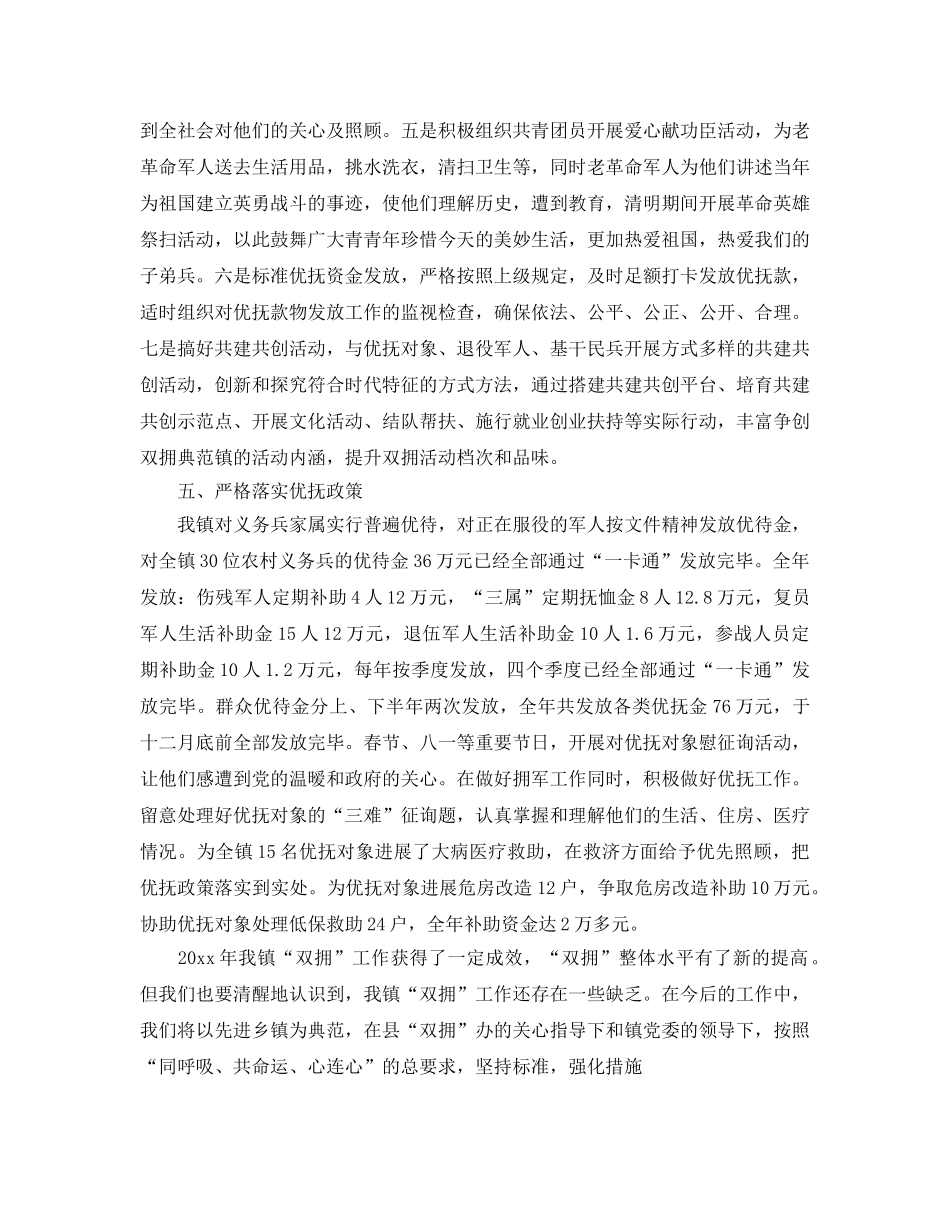 到全社会对他们的关心及照顾。五是积极组织共青团员开展爱心献功臣活动，为老革命军人送去生活用品，挑水洗衣，清扫卫生等，同时老革命军人为他们讲述当年为祖国建立英勇战斗的事迹，使他们理解历史，遭到教育，清明期间开展革命英雄祭扫活动，以此鼓舞广大青青年珍惜今天的美妙生活，更加热爱祖国，热爱我们的子弟兵。六是标准优抚资金发放，严格按照上级规定，及时足额打卡发放优抚款，适时组织对优抚款物发放工作的监视检查，确保依法、公平、公正、公开、合理。七是搞好共建共创活动，与优抚对象、退役军人、基干民兵开展方式多样的共建共创活动，创新和探究符合时代特征的方式方法，通过搭建共建共创平台、培育共建共创示范点、开展文化活动、结队帮扶、施行就业创业扶持等实际行动，丰富争创双拥典范镇的活动内涵，提升双拥活动档次和品味。

五、严格落实优抚政策

我镇对义务兵家属实行普遍优待，对正在服役的军人按文件精神发放优待金，对全镇30位农村义务兵的优待金36万元已经全部通过“一卡通”发放完毕。全年发放：伤残军人定期补助4人12万元，“三属”定期抚恤金8人12.8万元，复员军人生活补助金15人12万元，退伍军人生活补助金10人1.6万元，参战人员定期补助金10人1.2万元，每年按季度发放，四个季度已经全部通过“一卡通”发放完毕。群众优待金分上、下半年两次发放，全年共发放各类优抚金76万元，于十二月底前全部发放完毕。春节、八一等重要节日，开展对优抚对象慰征询活动，让他们感遭到党的温暖和政府的关心。在做好拥军工作同时，积极做好优抚工作。留意处理好优抚对象的“三难”征询题，认真掌握和理解他们的生活、住房、医疗情况。为全镇15名优抚对象进展了大病医疗救助，在救济方面给予优先照顾，把优抚政策落实到实处。为优抚对象进展危房改造12户，争取危房改造补助10万元。协助优抚对象处理低保救助24户，全年补助资金达2万多元。

20xx年我镇“双拥”工作获得了一定成效，“双拥”整体水平有了新的提高。但我们也要清醒地认识到，我镇“双拥”工作还存在一些缺乏。在今后的工作中，我们将以先进乡镇为典范，在县“双拥”办的关心指导下和镇党委的领导下，按照“同呼吸、共命运、心连心”的总要求，坚持标准，强化措施